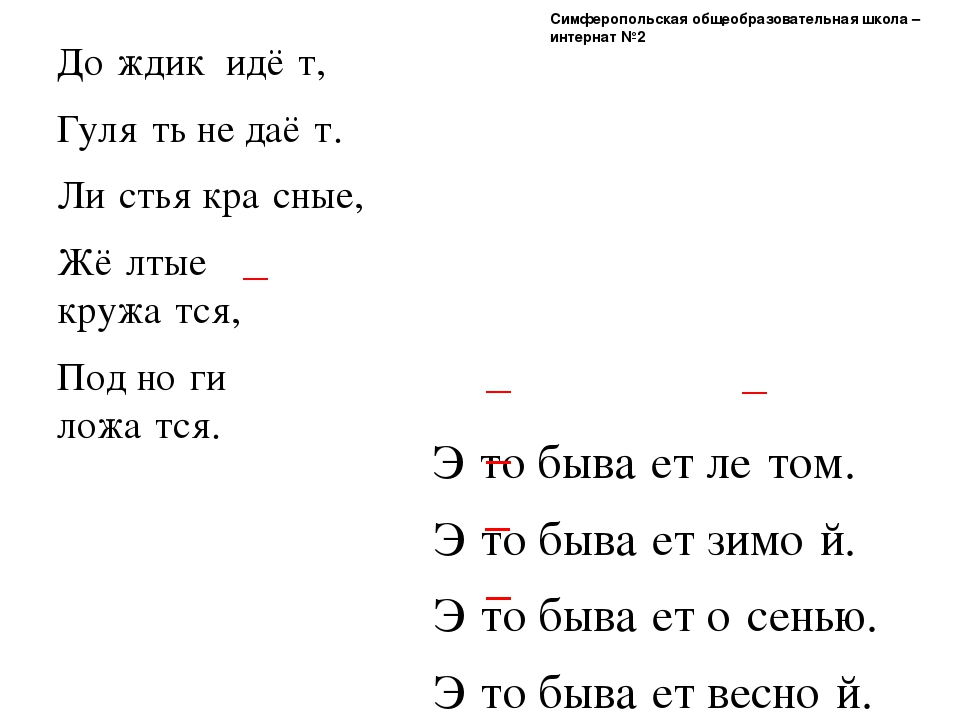 Симферопольская общеобразовательная школа – интернат №2

До ждик идё т,

Гуля ть не даё т.

Ли стья кра сные,

Жё лтые
кружа тся,

Под но ги
ложа тся.

Э то быва ет ле том.

Э то быва ет зимо й.

Э то быва ет о сенью.

Э то быва ет весно й.